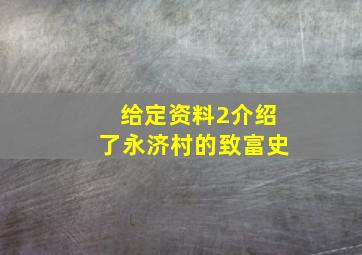 给定资料2介绍了永济村的致富史